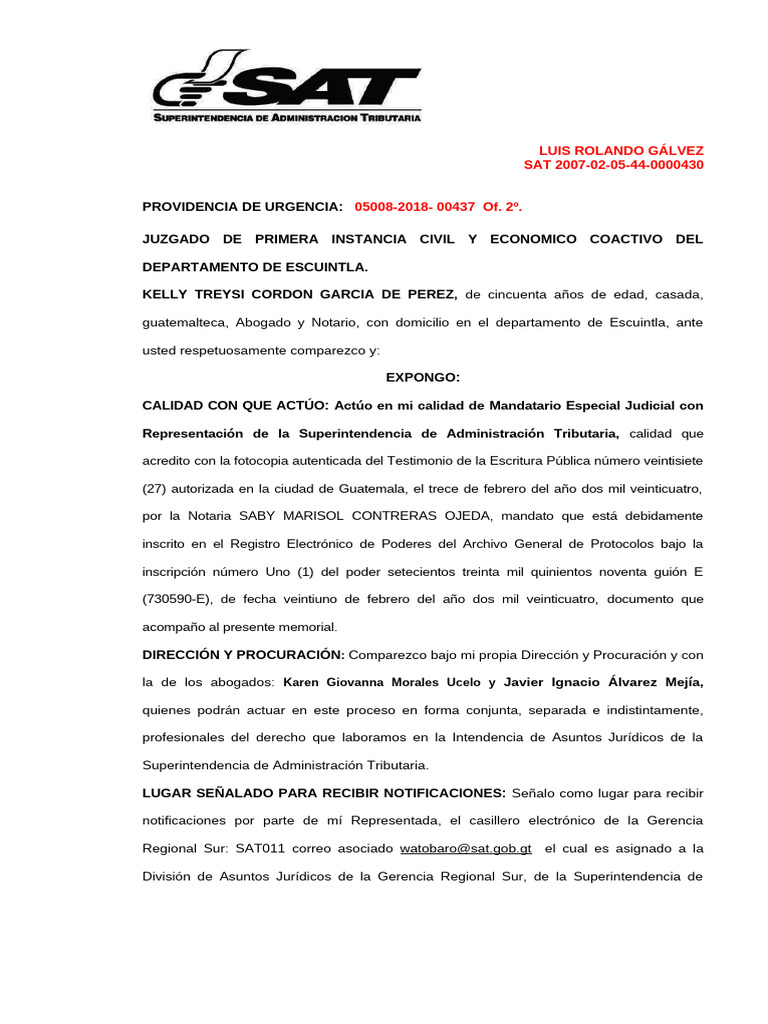 SAT
SUPERINTENDENCIA DE ADMINISTRACION TRIBUTARIA

LUIS ROLANDO GÁLVEZ
SAT 2007-02-05-44-0000430

PROVIDENCIA DE URGENCIA: 05008-2018- 00437 Of. 2º.

JUZGADO DE PRIMERA INSTANCIA CIVIL Y ECONOMICO COACTIVO DEL DEPARTAMENTO DE ESCUINTLA.

KELLY TREYSI CORDON GARCIA DE PEREZ, de cincuenta años de edad, casada, guatemalteca, Abogado y Notario, con domicilio en el departamento de Escuintla, ante usted respetuosamente comparezco y:

EXPONGO:

CALIDAD CON QUE ACTÚO: Actúo en mi calidad de Mandatario Especial Judicial con Representación de la Superintendencia de Administración Tributaria, calidad que acredito con la fotocopia autenticada del Testimonio de la Escritura Pública número veintisiete (27) autorizada en la ciudad de Guatemala, el trece de febrero del año dos mil veinticuatro, por la Notaria SABY MARISOL CONTRERAS OJEDA, mandato que está debidamente inscrito en el Registro Electrónico de Poderes del Archivo General de Protocolos bajo la inscripción número Uno (1) del poder setecientos treinta mil quinientos noventa guión E (730590-E), de fecha veintiuno de febrero del año dos mil veinticuatro, documento que acompaño al presente memorial.

DIRECCIÓN Y PROCURACIÓN: Comparezco bajo mi propia Dirección y Procuración y con la de los abogados: Karen Giovanna Morales Ucelo y Javier Ignacio Álvarez Mejía, quienes podrán actuar en este proceso en forma conjunta, separada e indistintamente, profesionales del derecho que laboramos en la Intendencia de Asuntos Jurídicos de la Superintendencia de Administración Tributaria.

LUGAR SEÑALADO PARA RECIBIR NOTIFICACIONES: Señalo como lugar para recibir notificaciones por parte de mí Representada, el casillero electrónico de la Gerencia Regional Sur: SAT011 correo asociado watobaro@sat.gob.gt el cual es asignado a la División de Asuntos Jurídicos de la Gerencia Regional Sur, de la Superintendencia de